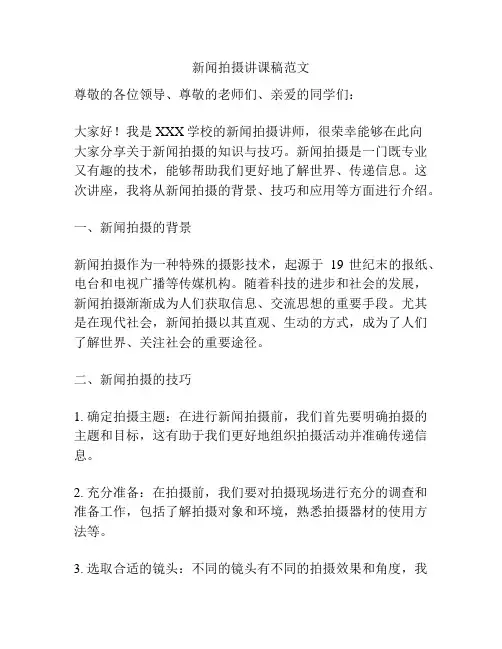 新闻拍摄讲课稿范文

尊敬的各位领导、尊敬的老师们、亲爱的同学们：

大家好！我是 XXX 学校的新闻拍摄讲师，很荣幸能够在此向大家分享关于新闻拍摄的知识与技巧。新闻拍摄是一门既专业又有趣的技术，能够帮助我们更好地了解世界、传递信息。这次讲座，我将从新闻拍摄的背景、技巧和应用等方面进行介绍。

一、新闻拍摄的背景

新闻拍摄作为一种特殊的摄影技术，起源于 19 世纪末的报纸、电台和电视广播等传媒机构。随着科技的进步和社会的发展，新闻拍摄渐渐成为人们获取信息、交流思想的重要手段。尤其是在现代社会，新闻拍摄以其直观、生动的方式，成为了人们了解世界、关注社会的重要途径。

二、新闻拍摄的技巧

1. 确定拍摄主题：在进行新闻拍摄前，我们首先要明确拍摄的主题和目标，这有助于我们更好地组织拍摄活动并准确传递信息。

2. 充分准备：在拍摄前，我们要对拍摄现场进行充分的调查和准备工作，包括了解拍摄对象和环境，熟悉拍摄器材的使用方法等。

3. 选取合适的镜头：不同的镜头有不同的拍摄效果和角度，我